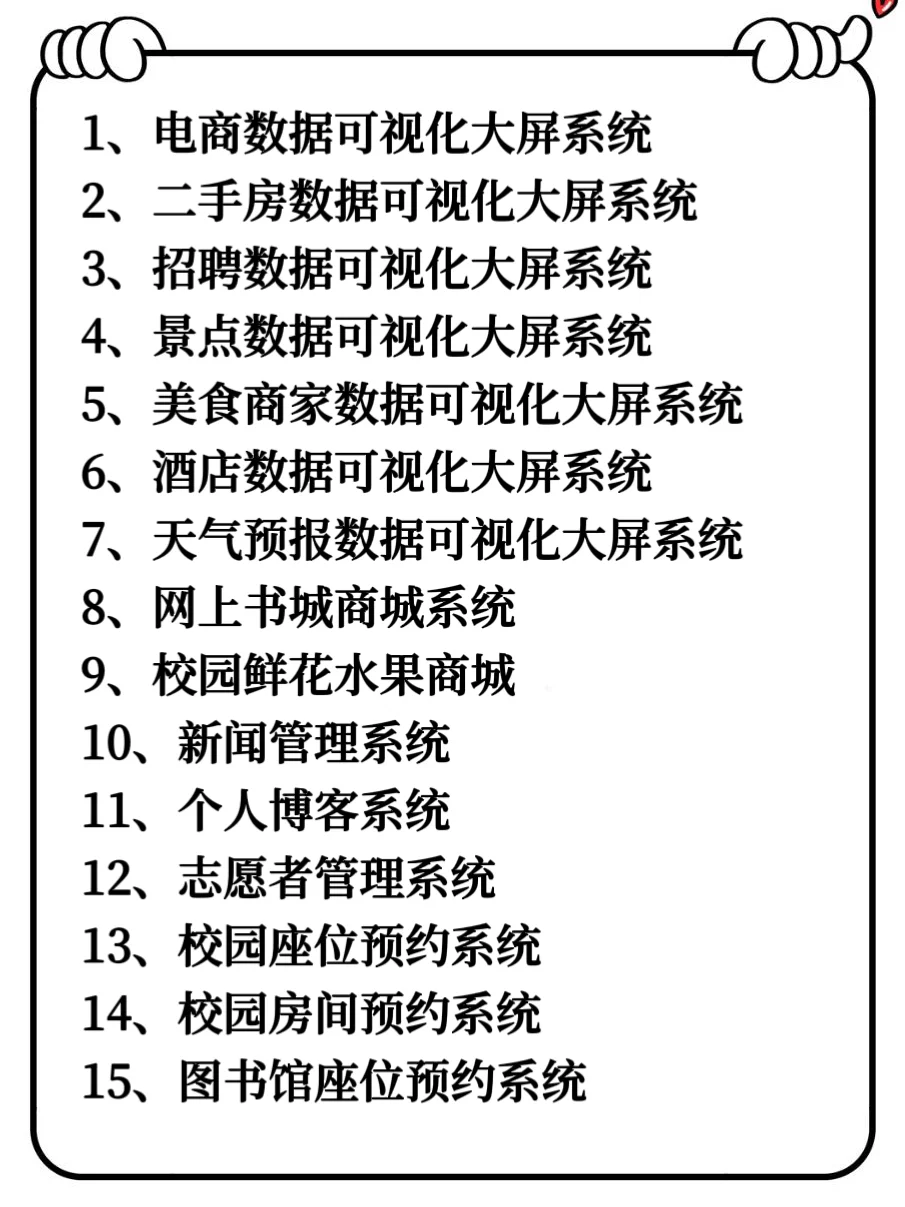 1、电商数据可视化大屏系统
2、二手房数据可视化大屏系统
3、招聘数据可视化大屏系统
4、景点数据可视化大屏系统
5、美食商家数据可视化大屏系统
6、酒店数据可视化大屏系统
7、天气预报数据可视化大屏系统
8、网上书城商城系统
9、校园鲜花水果商城
10、新闻管理系统
11、个人博客系统
12、志愿者管理系统
13、校园座位预约系统
14、校园房间预约系统
15、图书馆座位预约系统